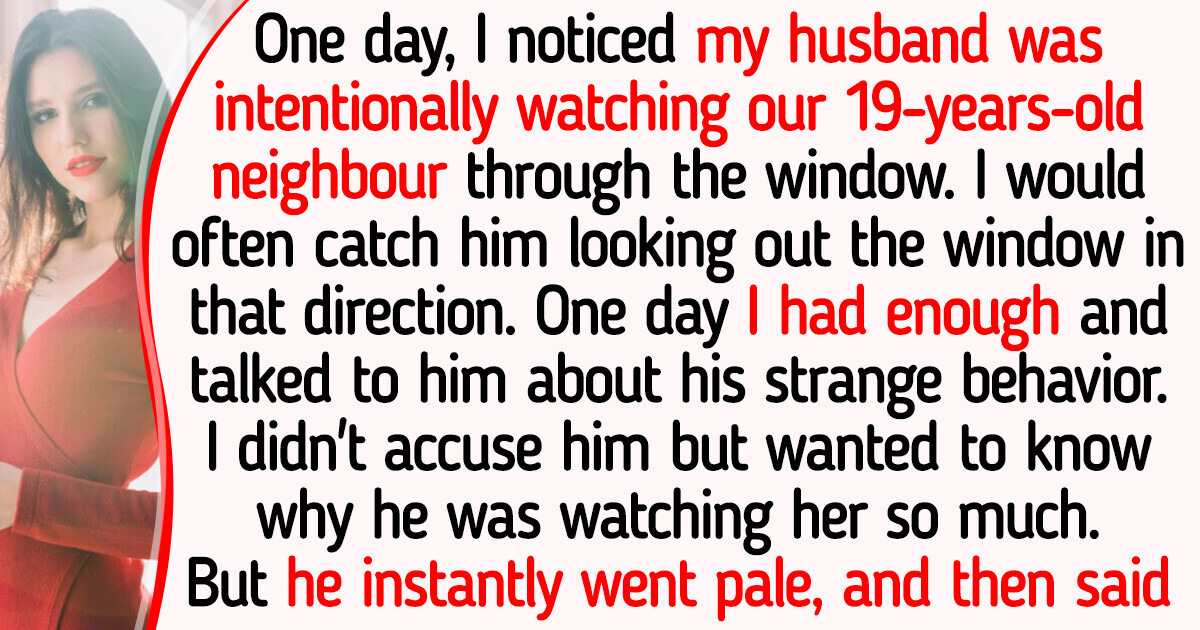 One day, I noticed my husband was intentionally watching our 19-years-old neighbour through the window. I would often catch him looking out the window in that direction. One day I had enough and talked to him about his strange behavior. I didn't accuse him but wanted to know why he was watching her so much. But he instantly went pale, and then said